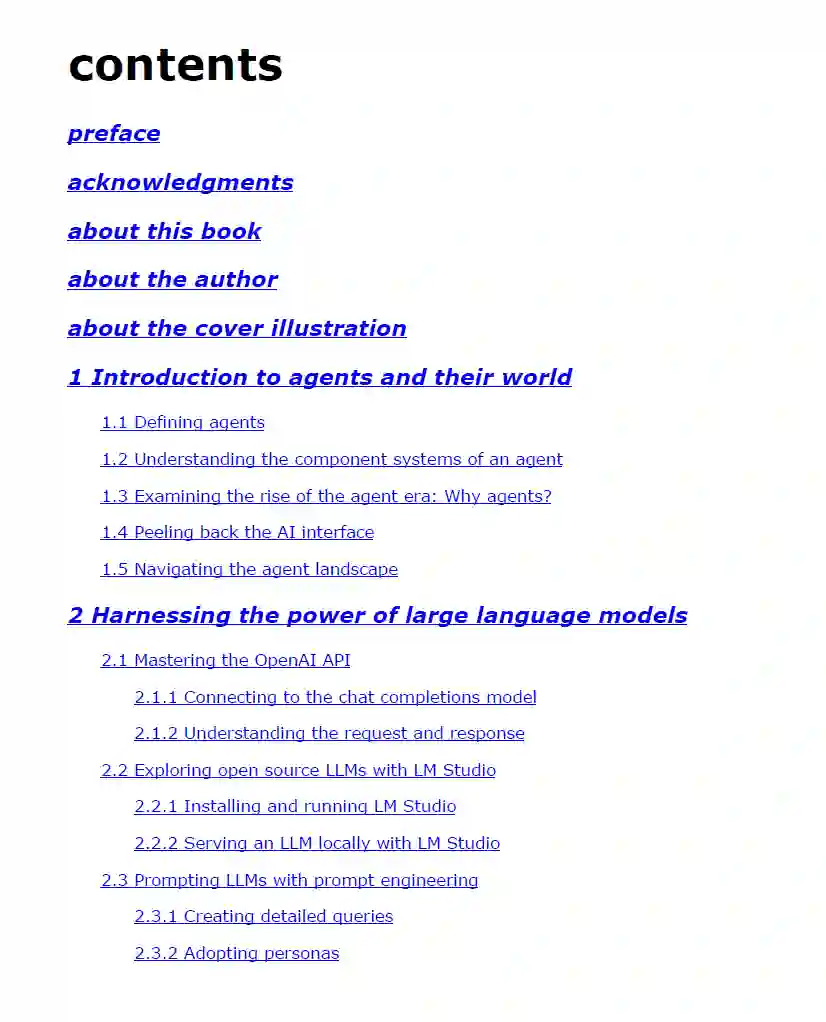 contents

preface

acknowledgments

about this book

about the author

about the cover illustration

1 Introduction to agents and their world

1.1 Defining agents

1.2 Understanding the component systems of an agent

1.3 Examining the rise of the agent era: Why agents?

1.4 Peeling back the AI interface

1.5 Navigating the agent landscape

2 Harnessing the power of large language models

2.1 Mastering the OpenAI API

2.1.1 Connecting to the chat completions model

2.1.2 Understanding the request and response

2.2 Exploring open source LLMs with LM Studio

2.2.1 Installing and running LM Studio

2.2.2 Serving an LLM locally with LM Studio

2.3 Prompting LLMs with prompt engineering

2.3.1 Creating detailed queries

2.3.2 Adopting personas